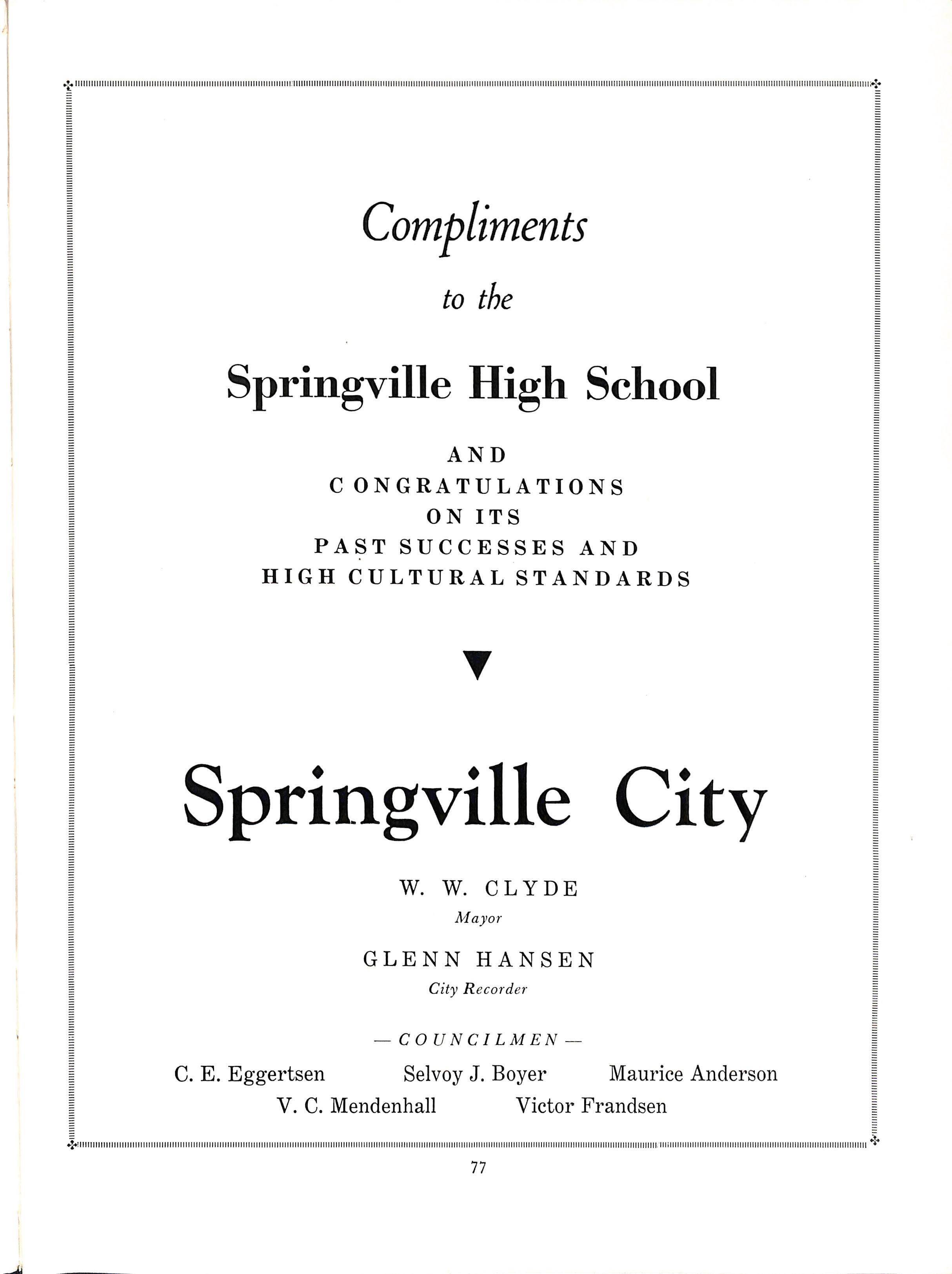 Compliments

to the

Springville High School

AND
CONGRATULATIONS
ON ITS
PAST SUCCESSES AND
HIGH CULTURAL STANDARDS

Springville City

W. W. CLYDE
Mayor

GLENN HANSEN
City Recorder

— COUNCILMEN —

C. E. Eggertsen Selvoy J. Boyer Maurice Anderson
V. C. Mendenhall Victor Frandsen

77